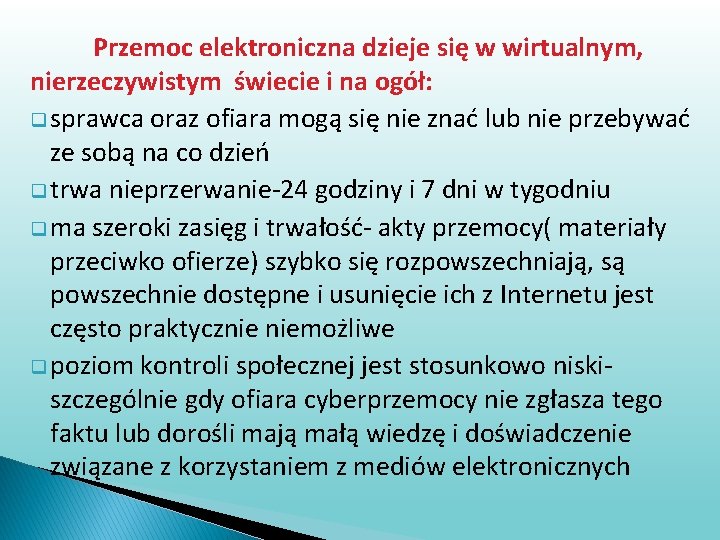 Przemoc elektroniczna dzieje się w wirtualnym, nierzeczywistym  świecie i na ogół:

sprawca oraz ofiara mogą się nie znać lub nie przebywać ze sobą na co dzień

trwa nieprzerwanie-24 godziny i 7 dni w tygodniu

ma szeroki zasięg i trwałość- akty przemocy( materiały przeciwko ofierze) szybko się rozpowszechniają, są powszechnie dostępne i usunięcie ich z Internetu jest często praktycznie niemożliwe

poziom kontroli społecznej jest stosunkowo niski- szczególnie gdy ofiara cyberprzemocy nie zgłasza tego faktu lub dorośli mają małą wiedzę i doświadczenie związane z korzystaniem z mediów elektronicznych